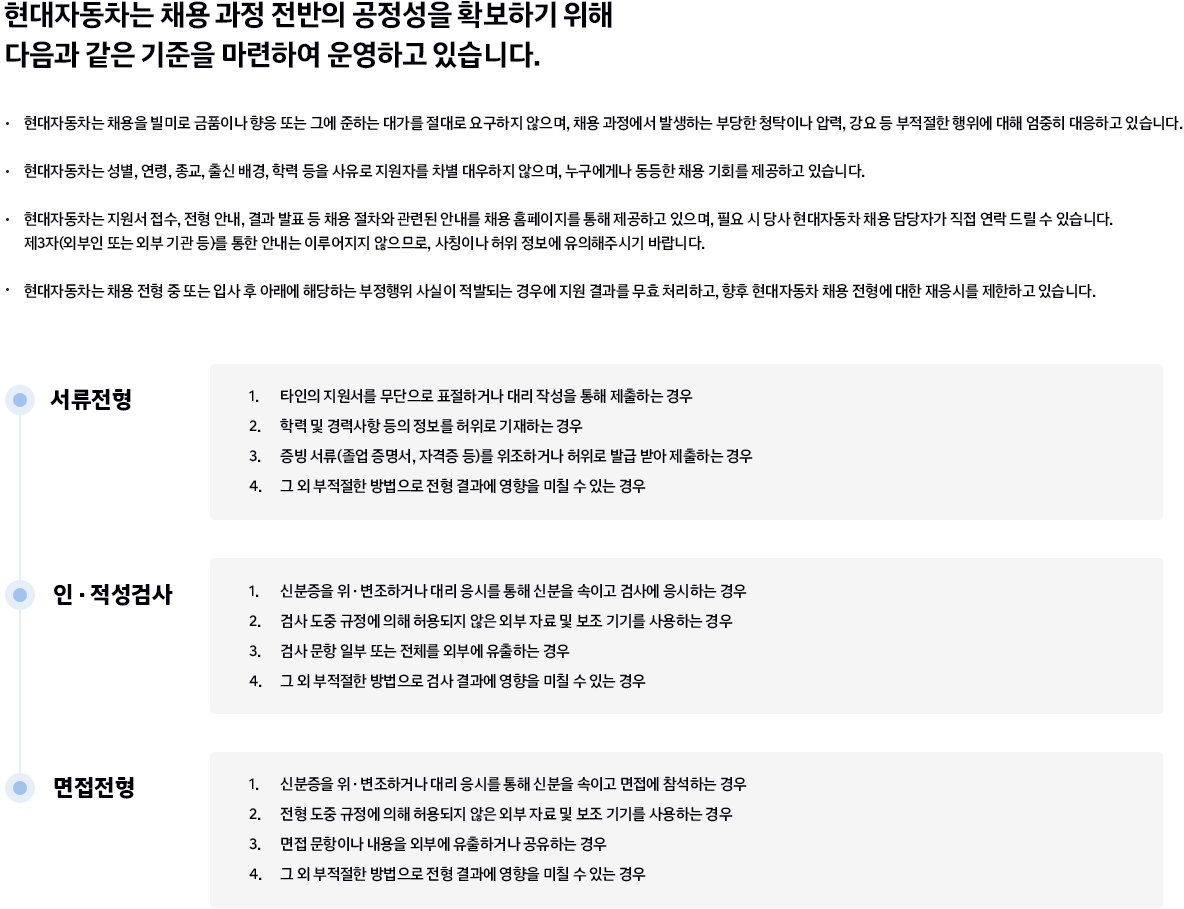 현대자동차는 채용 과정 전반의 공정성을 확보하기 위해
다음과 같은 기준을 마련하여 운영하고 있습니다.

• 현대자동차는 채용을 빌미로 금품이나 향응 또는 그에 준하는 대가를 절대로 요구하지 않으며, 채용 과정에서 발생하는 부당한 청탁이나 압력, 강요 등 부적절한 행위에 대해 엄중히 대응하고 있습니다.

• 현대자동차는 성별, 연령, 종교, 출신 배경, 학력 등을 사유로 지원자를 차별 대우하지 않으며, 누구에게나 동등한 채용 기회를 제공하고 있습니다.

• 현대자동차는 지원서 접수, 전형 안내, 결과 발표 등 채용 절차와 관련된 안내를 채용 홈페이지를 통해 제공하고 있으며, 필요 시 당사 현대자동차 채용 담당자가 직접 연락 드릴 수 있습니다. 제3자(외부인 또는 외부 기관 등)를 통한 안내는 이루어지지 않으므로, 사칭이나 허위 정보에 유의해주시기 바랍니다.

• 현대자동차는 채용 전형 중 또는 입사 후 아래에 해당하는 부정행위 사실이 적발되는 경우에 지원 결과를 무효 처리하고, 향후 현대자동차 채용 전형에 대한 재응시를 제한하고 있습니다.

서류전형

1. 타인의 지원서를 무단으로 표절하거나 대리 작성을 통해 제출하는 경우
2. 학력 및 경력사항 등의 정보를 허위로 기재하는 경우
3. 증빙 서류(졸업 증명서, 자격증 등)를 위조하거나 허위로 발급 받아 제출하는 경우
4. 그 외 부적절한 방법으로 전형 결과에 영향을 미칠 수 있는 경우

인 · 적성검사

1. 신분증을 위·변조하거나 대리 응시를 통해 신분을 속이고 검사에 응시하는 경우
2. 검사 도중 규정에 의해 허용되지 않은 외부 자료 및 보조 기기를 사용하는 경우
3. 검사 문항 일부 또는 전체를 외부에 유출하는 경우
4. 그 외 부적절한 방법으로 검사 결과에 영향을 미칠 수 있는 경우

면접전형

1. 신분증을 위·변조하거나 대리 응시를 통해 신분을 속이고 면접에 참석하는 경우
2. 전형 도중 규정에 의해 허용되지 않은 외부 자료 및 보조 기기를 사용하는 경우
3. 면접 문항이나 내용을 외부에 유출하거나 공유하는 경우
4. 그 외 부적절한 방법으로 전형 결과에 영향을 미칠 수 있는 경우